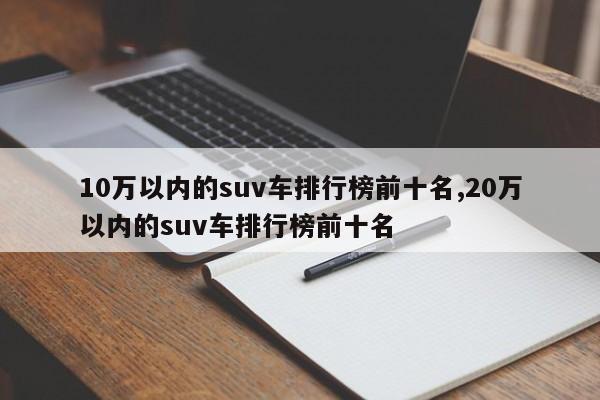 10万以内的suv车排行榜前十名,20万以内的suv车排行榜前十名